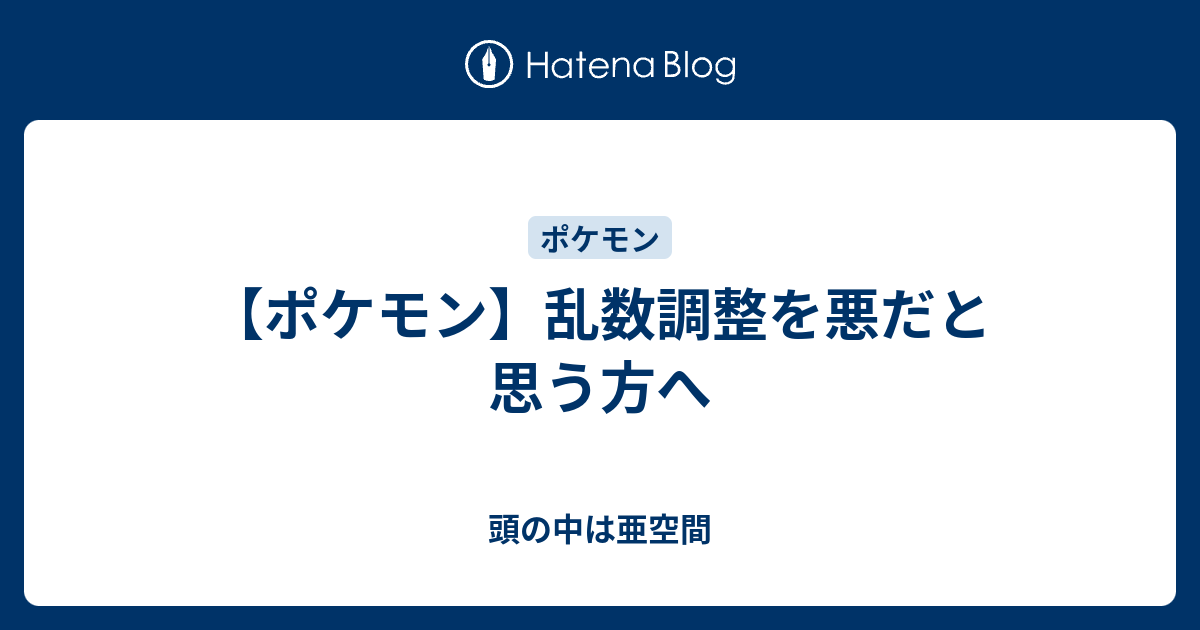 Hatena Blog

ポケモン

【ポケモン】乱数調整を悪だと思う方へ

頭の中は亜空間